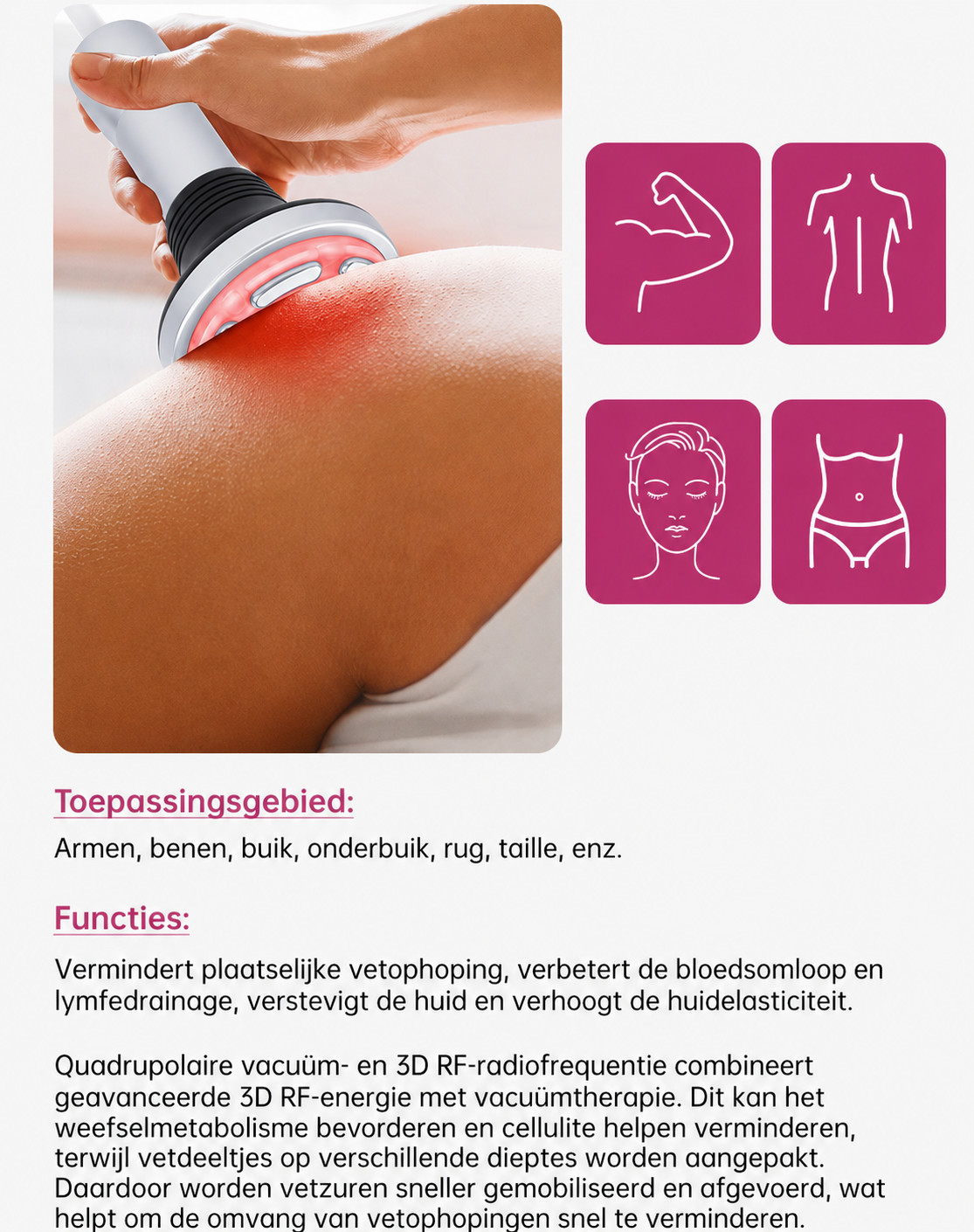 Toepassingsgebied:

Armen, benen, buik, onderbuik, rug, taille, enz.

Functies:

Vermindert plaatselijke vetophoping, verbetert de bloedsomloop en lymfedrainage, verstevigt de huid en verhoogt de huidelasticiteit.

Quadrupolaire vacuüm- en 3D RF-radiofrequentie combineert geavanceerde 3D RF-energie met vacuümtherapie. Dit kan het weefselmetabolisme bevorderen en cellulite helpen verminderen, terwijl vetdeeltjes op verschillende dieptes worden aangepakt. Daardoor worden vetzuren sneller gemobiliseerd en afgevoerd, wat helpt om de omvang van vetophopingen snel te verminderen.